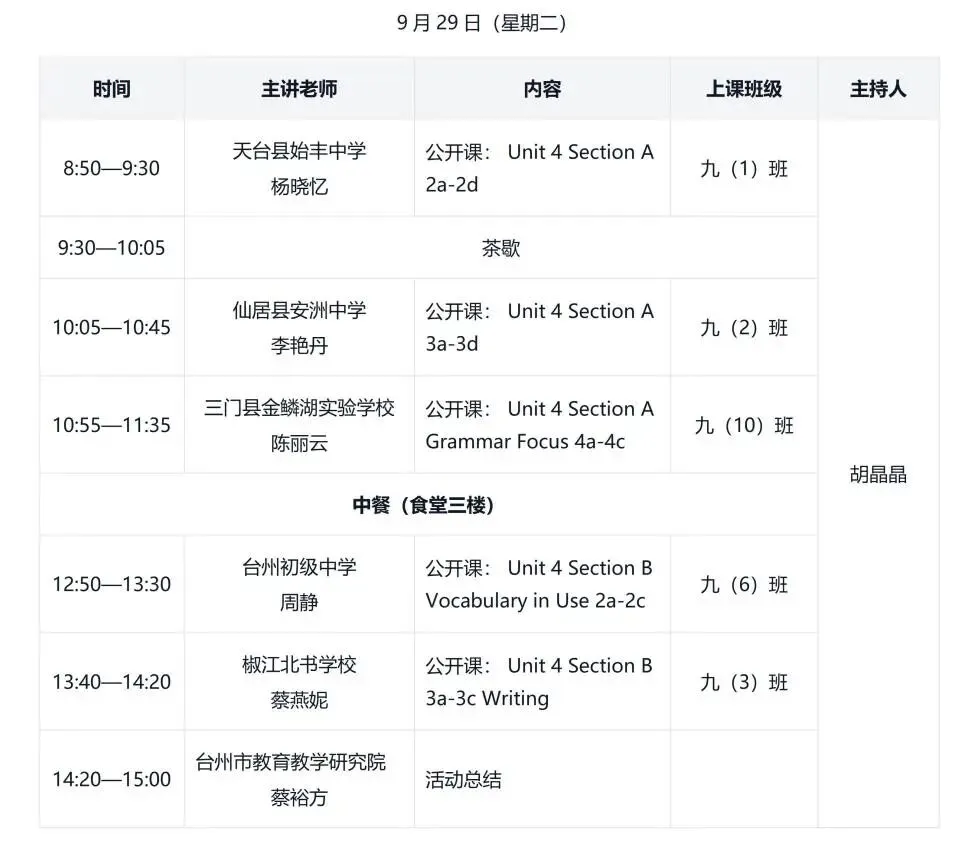 9月29日（星期二）

| 时间 | 主讲老师 | 内容 | 上课班级 | 主持人 |
|---|---|---|---|---|
| 8:50—9:30 | 天台县始丰中学 杨晓忆 | 公开课： Unit 4 Section A 2a-2d | 九（1）班 | 胡晶晶 |
| 9:30—10:05 | 茶歇 | | | |
| 10:05—10:45 | 仙居县安洲中学 李艳丹 | 公开课： Unit 4 Section A 3a-3d | 九（2）班 | |
| 10:55—11:35 | 三门县金鳞湖实验学校 陈丽云 | 公开课： Unit 4 Section A Grammar Focus 4a-4c | 九（10）班 | |
| 中餐（食堂三楼） | | | | |
| 12:50—13:30 | 台州初级中学 周静 | 公开课： Unit 4 Section B Vocabulary in Use 2a-2c | 九（6）班 | |
| 13:40—14:20 | 椒江北书学校 蔡燕妮 | 公开课： Unit 4 Section B 3a-3c Writing | 九（3）班 | |
| 14:20—15:00 | 台州市教育教学研究院 蔡裕方 | 活动总结 | | |